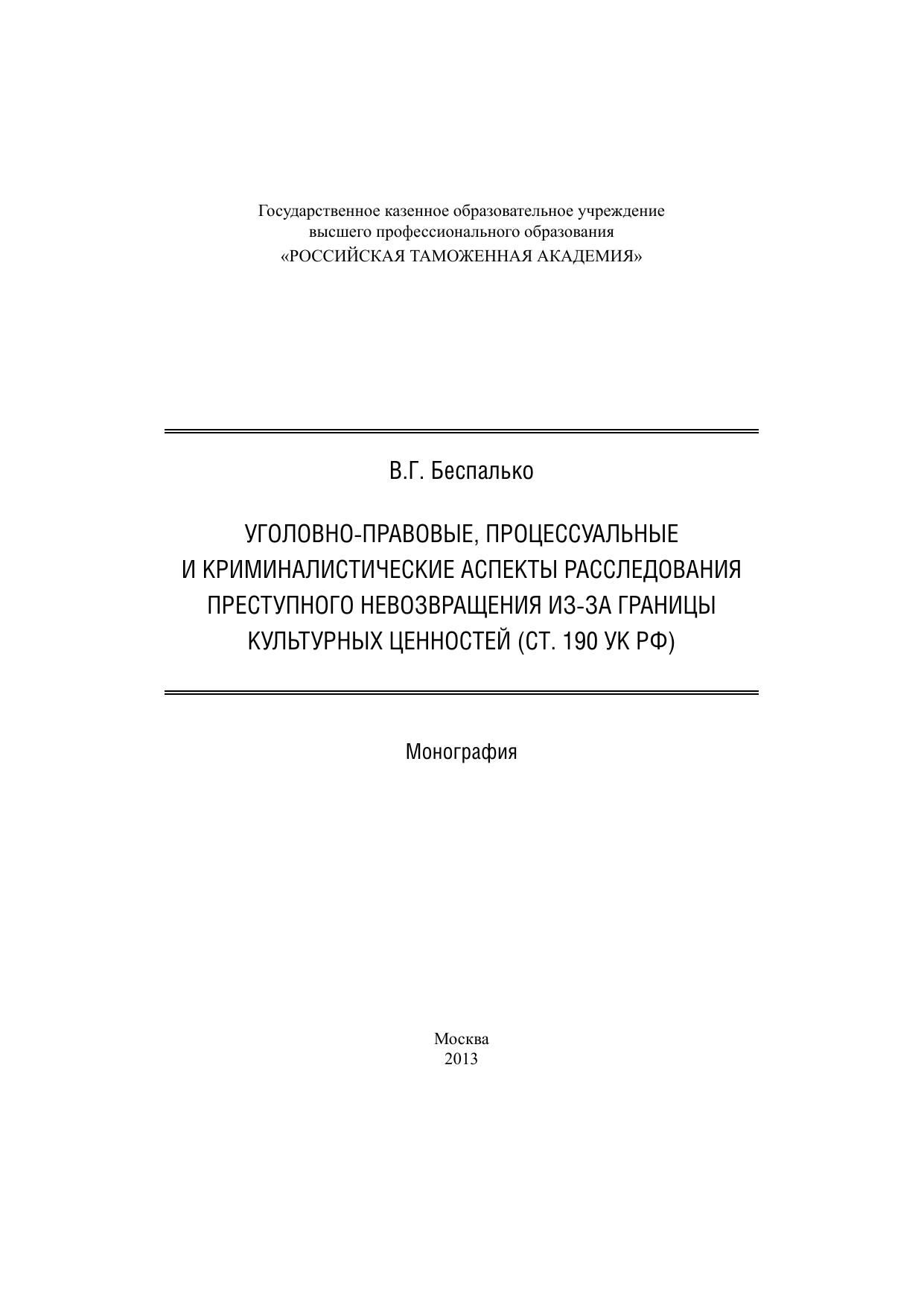 Государственное казенное образовательное учреждение
высшего профессионального образования
«РОССИЙСКАЯ ТАМОЖЕННАЯ АКАДЕМИЯ»

В.Г. Беспалько

УГОЛОВНО-ПРАВОВЫЕ, ПРОЦЕССУАЛЬНЫЕ И КРИМИНАЛИСТИЧЕСКИЕ АСПЕКТЫ РАССЛЕДОВАНИЯ ПРЕСТУПНОГО НЕВОЗВРАЩЕНИЯ ИЗ-ЗА ГРАНИЦЫ КУЛЬТУРНЫХ ЦЕННОСТЕЙ (СТ. 190 УК РФ)

Монография

Москва
2013